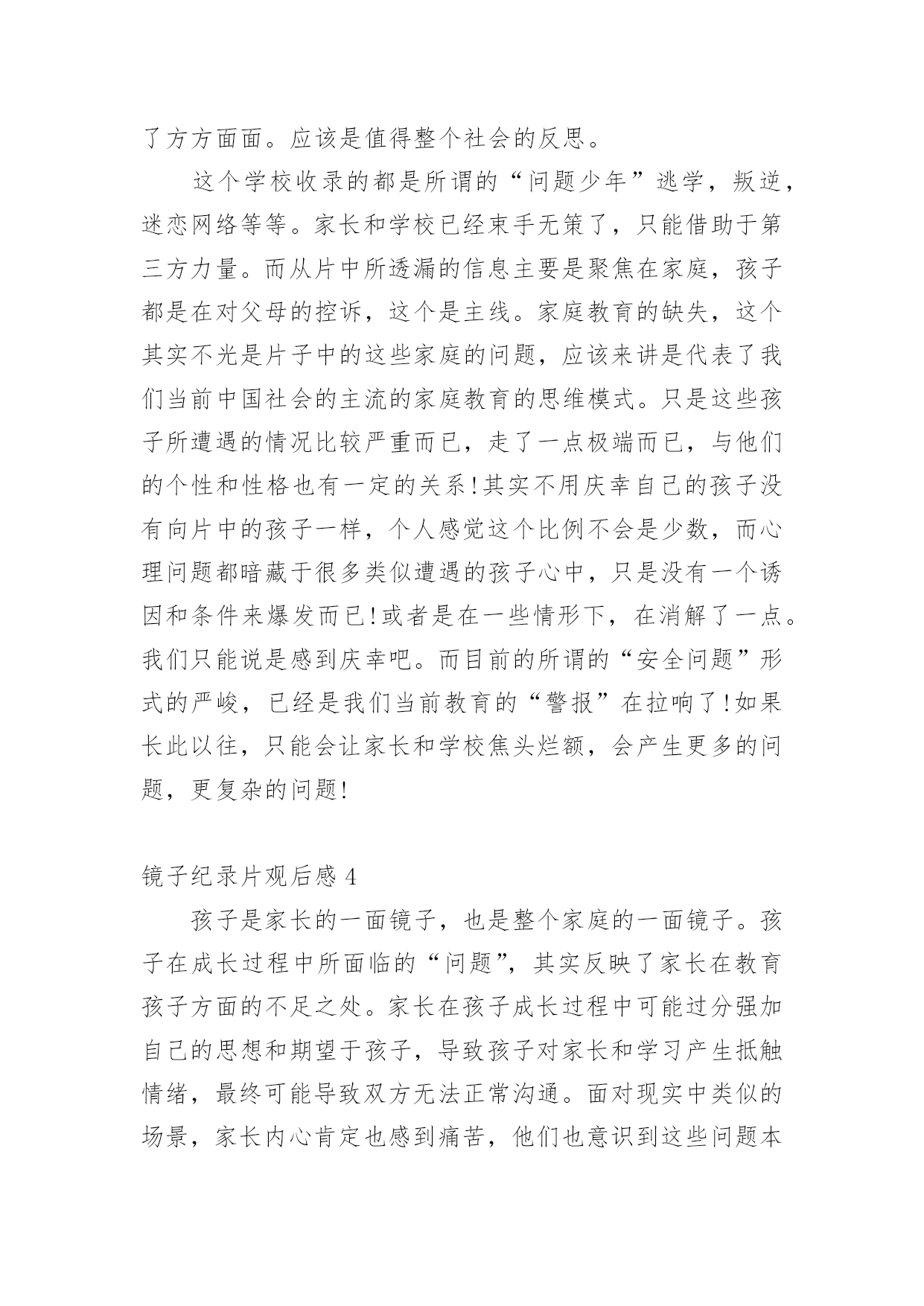 了方方面面。应该是值得整个社会的反思。

这个学校收录的都是所谓的“问题少年”逃学，叛逆，迷恋网络等等。家长和学校已经束手无策了，只能借助于第三方力量。而从片中所透漏的信息主要是聚焦在家庭，孩子都是在对父母的控诉，这个是主线。家庭教育的缺失，这个其实不光是片子中的这些家庭的问题，应该来讲是代表了我们当前中国社会的主流的家庭教育的思维模式。只是这些孩子所遭遇的情况比较严重而已，走了一点极端而已，与他们的个性和性格也有一定的关系!其实不用庆幸自己的孩子没有向片中的孩子一样，个人感觉这个比例不会是少数，而心理问题都暗藏于很多类似遭遇的孩子心中，只是没有一个诱因和条件来爆发而已!或者是在一些情形下，在消解了一点。我们只能说是感到庆幸吧。而目前的所谓的“安全问题”形式的严峻，已经是我们当前教育的“警报”在拉响了!如果长此以往，只能会让家长和学校焦头烂额，会产生更多的问题，更复杂的问题!

镜子纪录片观后感 4

孩子是家长的一面镜子，也是整个家庭的一面镜子。孩子在成长过程中所面临的“问题”，其实反映了家长在教育孩子方面的不足之处。家长在孩子成长过程中可能过分强加自己的思想和期望于孩子，导致孩子对家长和学习产生抵触情绪，最终可能导致双方无法正常沟通。面对现实中类似的场景，家长内心肯定也感到痛苦，他们也意识到这些问题本